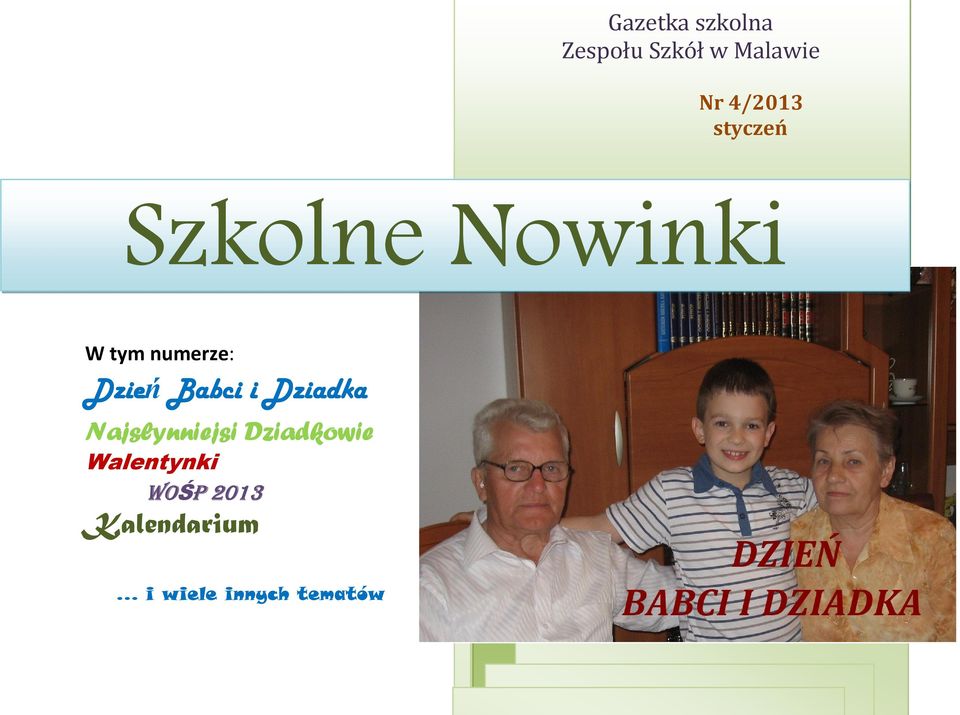 Gazetka szkolna
Zespołu Szkół w Malawie

Nr 4/2013
styczeń

Szkolne Nowinki

W tym numerze:

Dzień Babci i Dziadka
Najsłynniejsi Dziadkowie
Walentynki
WOŚP 2013
Kalendarium

... i wiele innych tematów

DZIEŃ
BABCI I DZIADKA